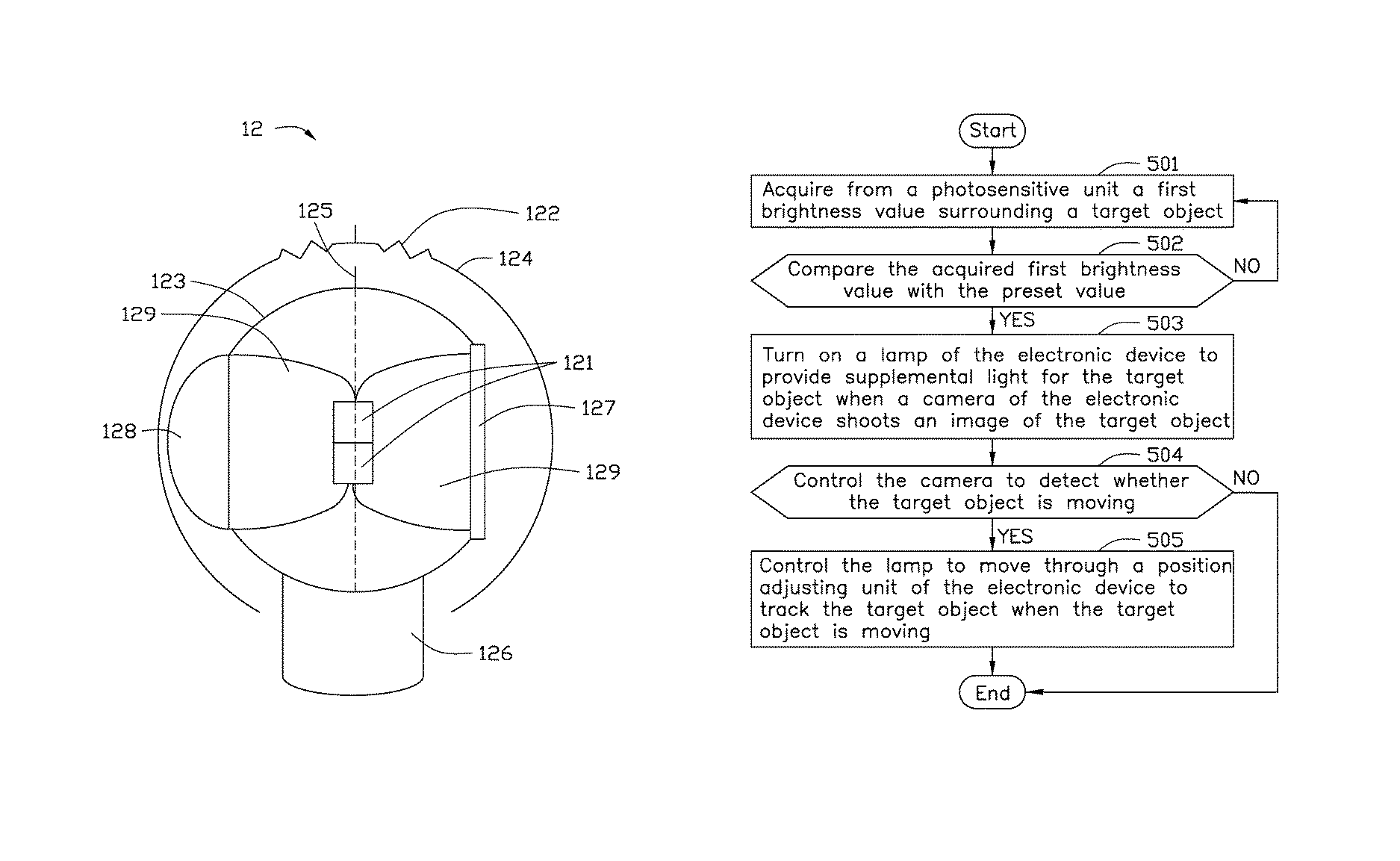 12

125

122

124

123

129

121

127

128

129

126

Start

501

Acquire from a photosensitive unit a first brightness value surrounding a target object

502

Compare the acquired first brightness value with the preset value

NO

YES

503

Turn on a lamp of the electronic device to provide supplemental light for the target object when a camera of the electronic device shoots an image of the target object

504

Control the camera to detect whether the target object is moving

NO

YES

505

Control the lamp to move through a position adjusting unit of the electronic device to track the target object when the target object is moving

End